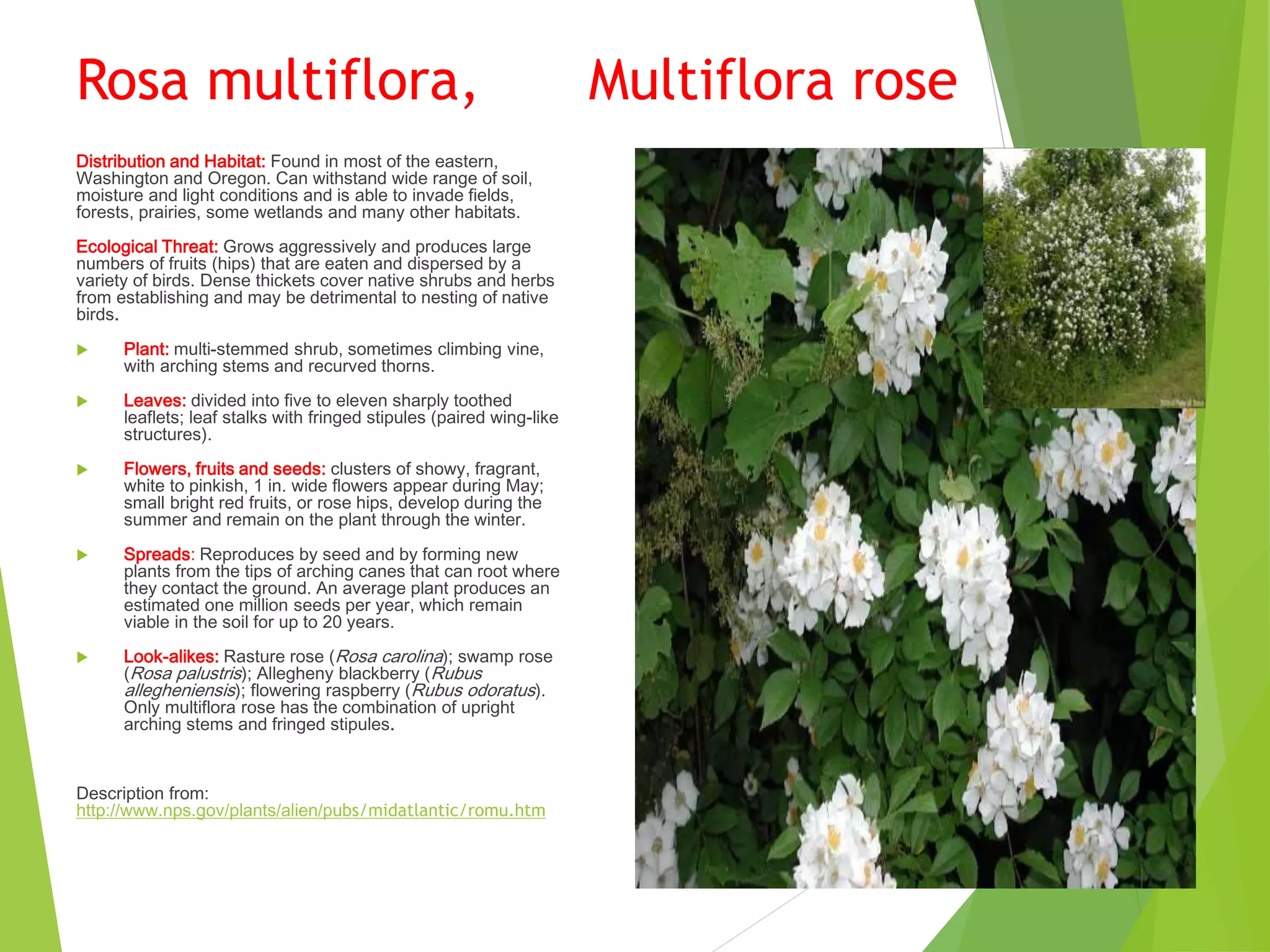 Rosa multiflora, Multiflora rose

Distribution and Habitat: Found in most of the eastern, Washington and Oregon. Can withstand wide range of soil, moisture and light conditions and is able to invade fields, forests, prairies, some wetlands and many other habitats.

Ecological Threat: Grows aggressively and produces large numbers of fruits (hips) that are eaten and dispersed by a variety of birds. Dense thickets cover native shrubs and herbs from establishing and may be detrimental to nesting of native birds.

▶ Plant: multi-stemmed shrub, sometimes climbing vine, with arching stems and recurved thorns.

▶ Leaves: divided into five to eleven sharply toothed leaflets; leaf stalks with fringed stipules (paired wing-like structures).

▶ Flowers, fruits and seeds: clusters of showy, fragrant, white to pinkish, 1 in. wide flowers appear during May; small bright red fruits, or rose hips, develop during the summer and remain on the plant through the winter.

▶ Spreads: Reproduces by seed and by forming new plants from the tips of arching canes that can root where they contact the ground. An average plant produces an estimated one million seeds per year, which remain viable in the soil for up to 20 years.

▶ Look-alikes: Rasture rose (Rosa carolina); swamp rose (Rosa palustris); Allegheny blackberry (Rubus allegheniensis); flowering raspberry (Rubus odoratus). Only multiflora rose has the combination of upright arching stems and fringed stipules.

Description from:
http://www.nps.gov/plants/alien/pubs/midatlantic/romu.htm